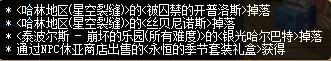 * <哈林地区(星空裂缝)>的<被囚禁的开普洛斯>掉落
* <哈林地区(星空裂缝)>的<丝贝尼诺斯>掉落
* <泰波尔斯 - 崩坏的乐园(所有难度)>的<银光哈尔巴特>掉落
* 通过NPC休亚商店出售的<永恒的季节套装礼盒>获得